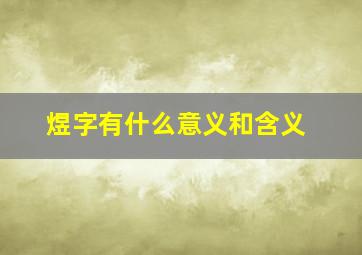 煜字有什么意义和含义